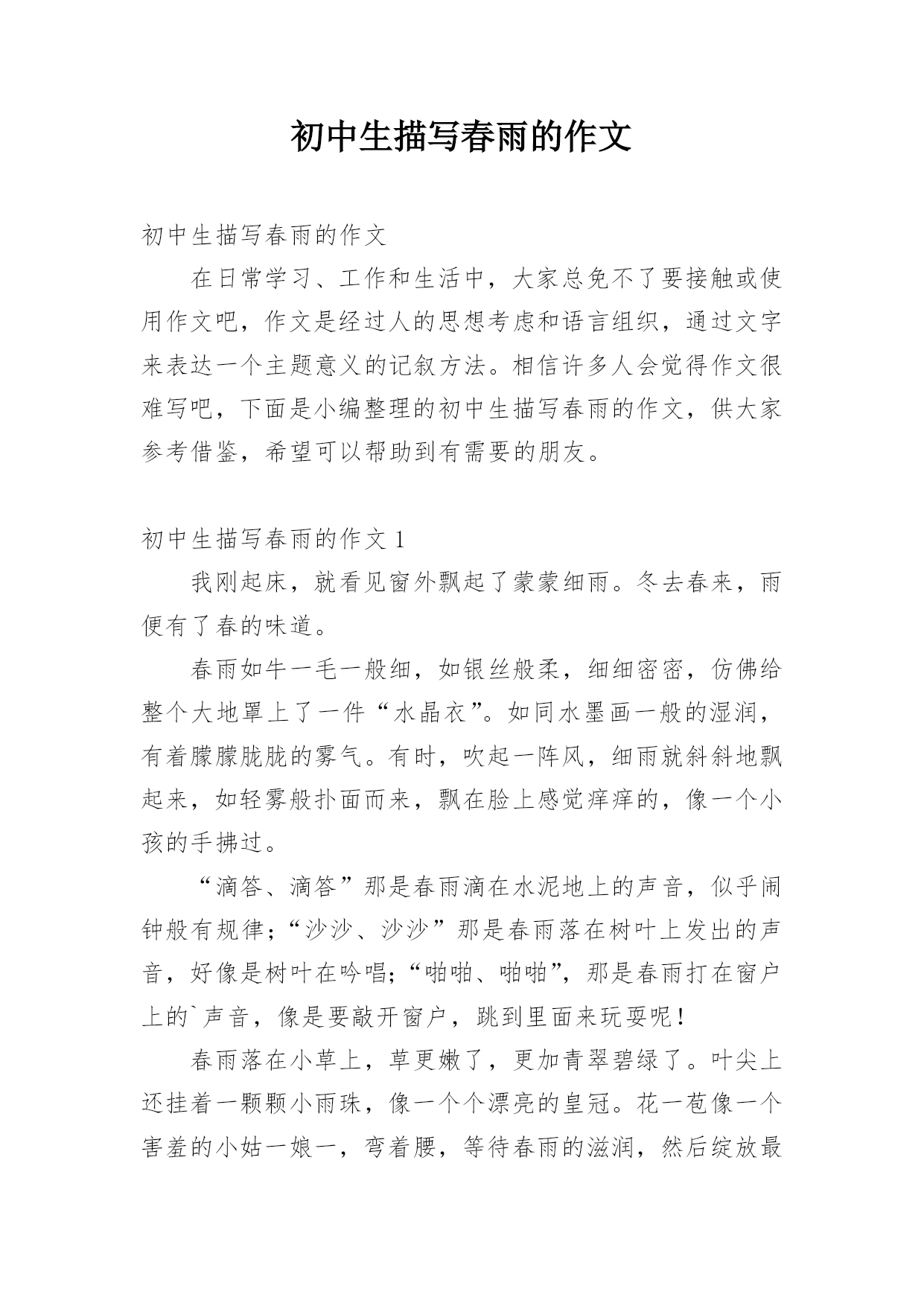 初中生描写春雨的作文

初中生描写春雨的作文

在日常学习、工作和生活中，大家总免不了要接触或使用作文吧，作文是经过人的思想考虑和语言组织，通过文字来表达一个主题意义的记叙方法。相信许多人会觉得作文很难写吧，下面是小编整理的初中生描写春雨的作文，供大家参考借鉴，希望可以帮助到有需要的朋友。

初中生描写春雨的作文 1

我刚起床，就看见窗外飘起了蒙蒙细雨。冬去春来，雨便有了春的味道。

春雨如牛一毛一般细，如银丝般柔，细细密密，仿佛给整个大地罩上了一件“水晶衣”。如同水墨画一般的湿润，有着朦朦胧胧的雾气。有时，吹起一阵风，细雨就斜斜地飘起来，如轻雾般扑面而来，飘在脸上感觉痒痒的，像一个小孩的手拂过。

“滴答、滴答”那是春雨滴在水泥地上的声音，似乎闹钟般有规律；“沙沙、沙沙”那是春雨落在树叶上发出的声音，好像是树叶在吟唱；“啪啪、啪啪”，那是春雨打在窗户上的`声音，像是要敲开窗户，跳到里面来玩耍呢！

春雨落在小草上，草更嫩了，更加青翠碧绿了。叶尖上还挂着一颗颗小雨珠，像一个个漂亮的皇冠。花一苞像一个害羞的小姑一娘一，弯着腰，等待春雨的滋润，然后绽放最